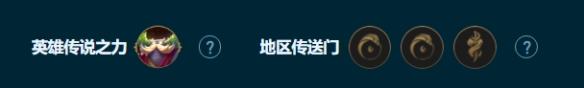 英雄传说之力 ?

地区传送门 ?